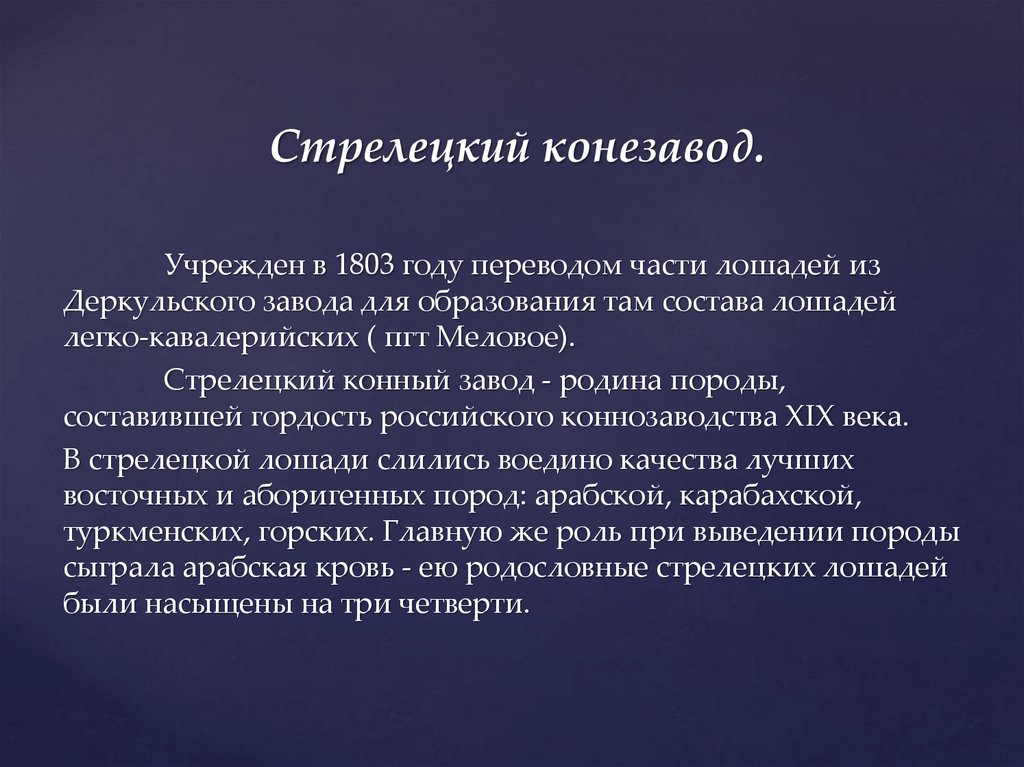 Стрелецкий конезавод.

Учрежден в 1803 году переводом части лошадей из Деркульского завода для образования там состава лошадей легко-кавалерийских ( пгт Меловое).

Стрелецкий конный завод - родина породы, составившей гордость российского коннозаводства XIX века.

В стрелецкой лошади слились воедино качества лучших восточных и аборигенных пород: арабской, карабахской, туркменских, горских. Главную же роль при выведении породы сыграла арабская кровь - ею родословные стрелецких лошадей были насыщены на три четверти.